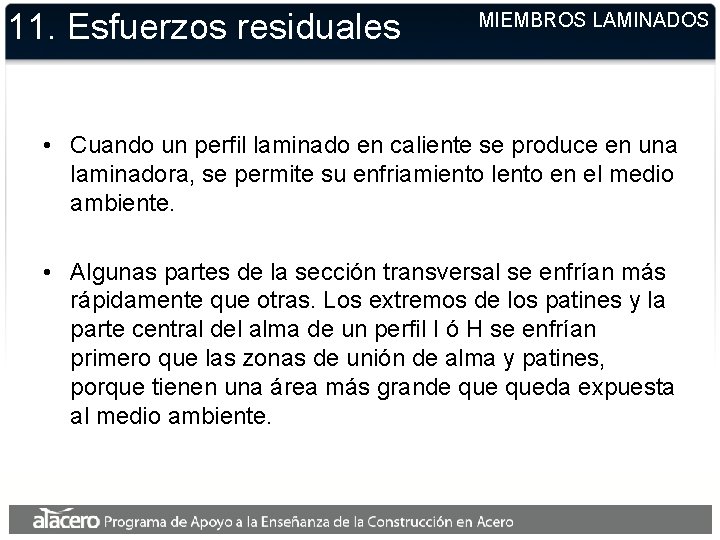 11. Esfuerzos residuales

MIEMBROS LAMINADOS

• Cuando un perfil laminado en caliente se produce en una laminadora, se permite su enfriamiento lento en el medio ambiente.

• Algunas partes de la sección transversal se enfrían más rápidamente que otras. Los extremos de los patines y la parte central del alma de un perfil I ó H se enfrían primero que las zonas de unión de alma y patines, porque tienen una área más grande que queda expuesta al medio ambiente.

alacero Programa de Apoyo a la Enseñanza de la Construcción en Acero